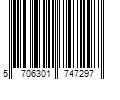 5 706301 747297